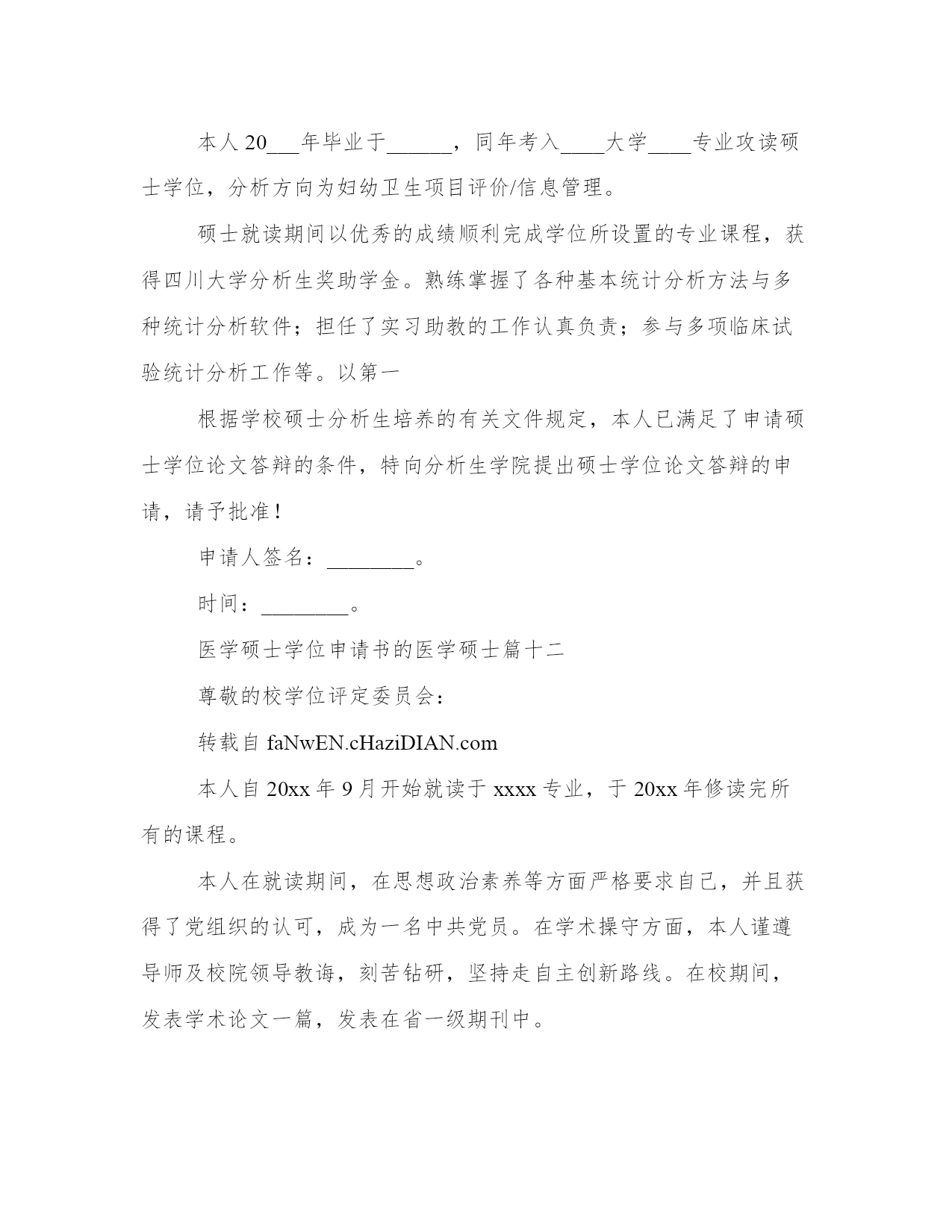 本人20___年毕业于______，同年考入____大学____专业攻读硕士学位，分析方向为妇幼卫生项目评价/信息管理。

硕士就读期间以优秀的成绩顺利完成学位所设置的专业课程，获得四川大学分析生奖助学金。熟练掌握了各种基本统计分析方法与多种统计分析软件；担任了实习助教的工作认真负责；参与多项临床试验统计分析工作等。以第一

根据学校硕士分析生培养的有关文件规定，本人已满足了申请硕士学位论文答辩的条件，特向分析生学院提出硕士学位论文答辩的申请，请予批准！

申请人签名：________。

时间：________。

医学硕士学位申请书的医学硕士篇十二

尊敬的校学位评定委员会：

转载自 faNwEN.cHaziDIAN.com

本人自20xx年9月开始就读于xxxx专业，于20xx年修读完所有的课程。

本人在就读期间，在思想政治素养等方面严格要求自己，并且获得了党组织的认可，成为一名中共党员。在学术操守方面，本人谨遵导师及校院领导教诲，刻苦钻研，坚持走自主创新路线。在校期间，发表学术论文一篇，发表在省一级期刊中。